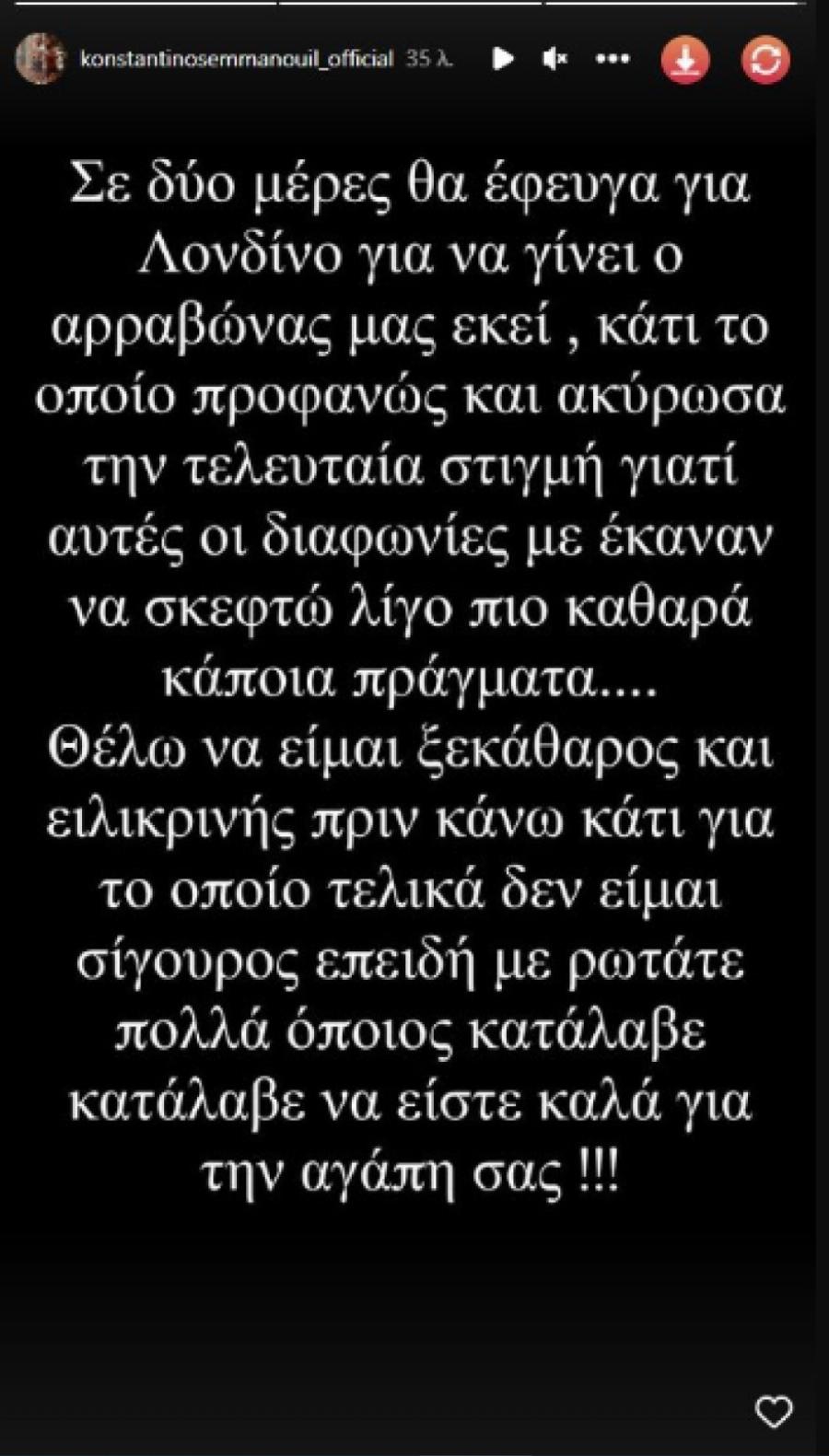 konstantinosemmanouil_official 35 λ.

Σε δύο μέρες θα έφευγα για Λονδίνο για να γίνει ο αρραβώνας μας εκεί , κάτι το οποίο προφανώς και ακύρωσα την τελευταία στιγμή γιατί αυτές οι διαφωνίες με έκαναν να σκεφτώ λίγο πιο καθαρά κάποια πράγματα....
Θέλω να είμαι ξεκάθαρος και ειλικρινής πριν κάνω κάτι για το οποίο τελικά δεν είμαι σίγουρος επειδή με ρωτάτε πολλά όποιος κατάλαβε κατάλαβε να είστε καλά για την αγάπη σας !!!